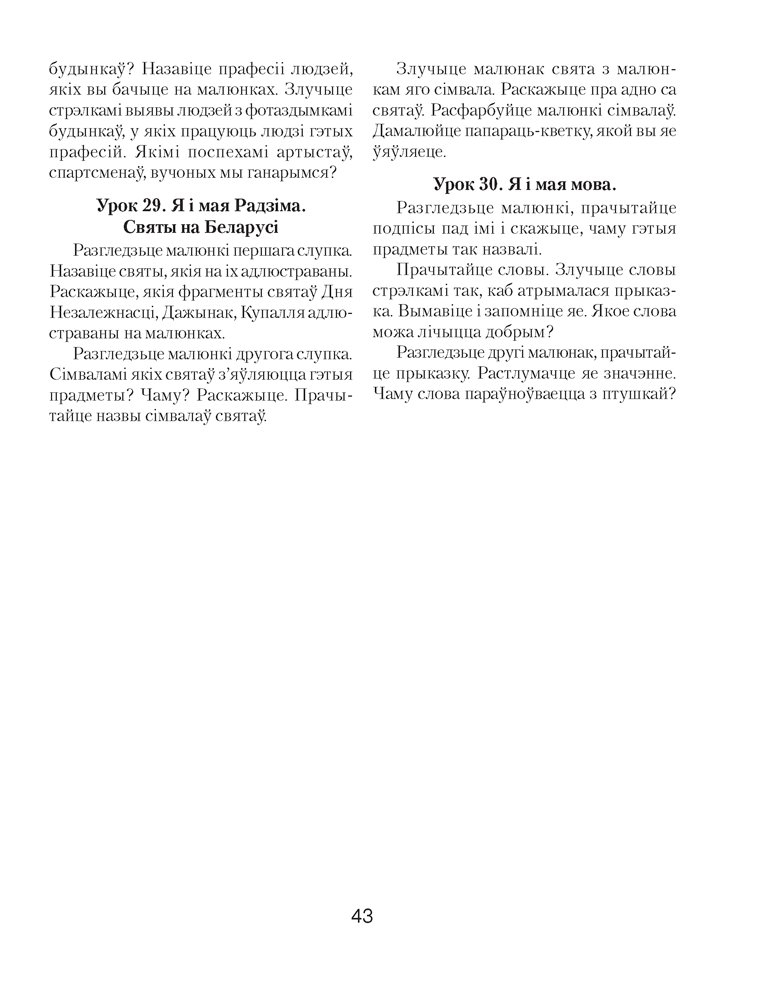 будынкаў? Назавіце прафесіі людзей, якіх вы бачыце на малюнках. Злучыце стрэлкамі выявы людзей з фотаздымкамі будынкаў, у якіх працуюць людзі гэтых прафесій. Якімі поспехамі артыстаў, спартсменаў, вучоных мы ганарымся?

Урок 29. Я і мая Радзіма. Святы на Беларусі

Разгледзьце малюнкі першага слупка. Назавіце святы, якія на іх адлюстраваны. Раскажыце, якія фрагменты святаў Дня Незалежнасці, Дажынак, Купалля адлюстраваны на малюнках.

Разгледзьце малюнкі другога слупка. Сімваламі якіх святаў з'яўляюцца гэтыя прадметы? Чаму? Раскажыце. Прачытайце назвы сімвалаў святаў.

Злучыце малюнак свята з малюнкам яго сімвала. Раскажыце пра адно са святаў. Расфарбуйце малюнкі сімвалаў. Дамалюйце папараць-кветку, якой вы яе ўяўляеце.

Урок 30. Я і мая мова.

Разгледзьце малюнкі, прачытайце подпісы пад імі і скажыце, чаму гэтыя прадметы так назвалі.

Прачытайце словы. Злучыце словы стрэлкамі так, каб атрымалася прыказка. Вымавіце і запомніце яе. Якое слова можа лічыцца добрым?

Разгледзьце другі малюнак, прачытайце прыказку. Растлумачце яе значэнне. Чаму слова параўноўваецца з птушкай?

43